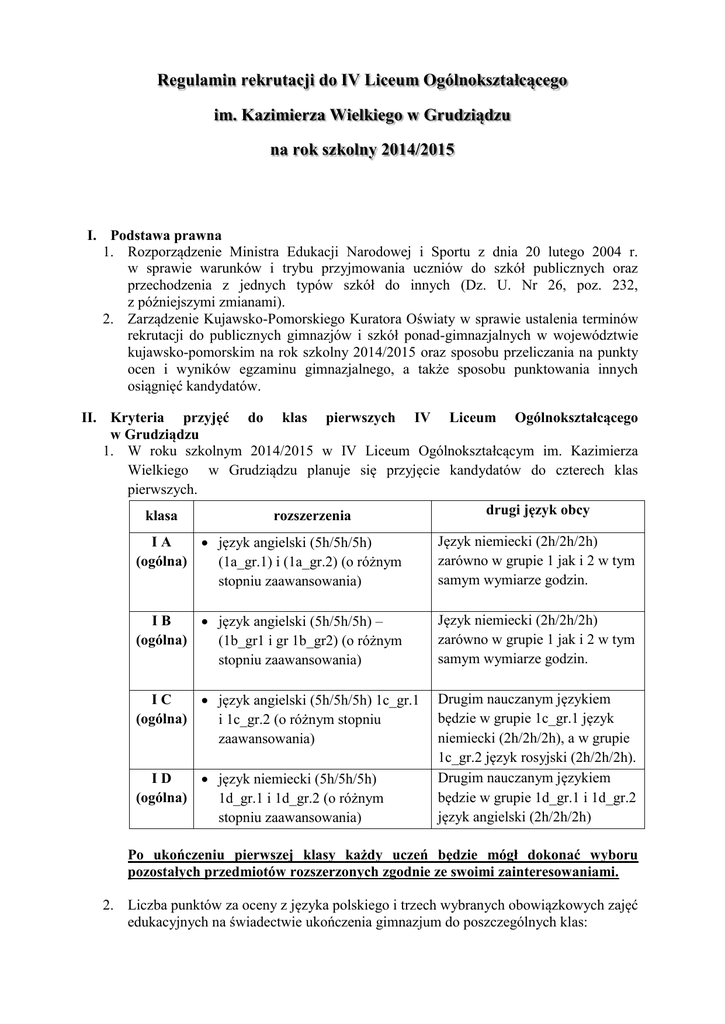 Regulamin rekrutacji do IV Liceum Ogólnokształcącego

im. Kazimierza Wielkiego w Grudziądzu

na rok szkolny 2014/2015

I. Podstawa prawna
1. Rozporządzenie Ministra Edukacji Narodowej i Sportu z dnia 20 lutego 2004 r. w sprawie warunków i trybu przyjmowania uczniów do szkół publicznych oraz przechodzenia z jednych typów szkół do innych (Dz. U. Nr 26, poz. 232, z późniejszymi zmianami).
2. Zarządzenie Kujawsko-Pomorskiego Kuratora Oświaty w sprawie ustalenia terminów rekrutacji do publicznych gimnazjów i szkół ponad-gimnazjalnych w województwie kujawsko-pomorskim na rok szkolny 2014/2015 oraz sposobu przeliczania na punkty ocen i wyników egzaminu gimnazjalnego, a także sposobu punktowania innych osiągnięć kandydatów.

II. Kryteria przyjęć do klas pierwszych IV Liceum Ogólnokształcącego w Grudziądzu
1. W roku szkolnym 2014/2015 w IV Liceum Ogólnokształcącym im. Kazimierza Wielkiego w Grudziądzu planuje się przyjęcie kandydatów do czterech klas pierwszych.

| klasa | rozszerzenia | drugi język obcy |
|---|---|---|
| I A (ogólna) | • język angielski (5h/5h/5h) (1a_gr.1) i (1a_gr.2) (o różnym stopniu zaawansowania) | Język niemiecki (2h/2h/2h) zarówno w grupie 1 jak i 2 w tym samym wymiarze godzin. |
| I B (ogólna) | • język angielski (5h/5h/5h) – (1b_gr1 i gr 1b_gr2) (o różnym stopniu zaawansowania) | Język niemiecki (2h/2h/2h) zarówno w grupie 1 jak i 2 w tym samym wymiarze godzin. |
| I C (ogólna) | • język angielski (5h/5h/5h) 1c_gr.1 i 1c_gr.2 (o różnym stopniu zaawansowania) | Drugim nauczanym językiem będzie w grupie 1c_gr.1 język niemiecki (2h/2h/2h), a w grupie 1c_gr.2 język rosyjski (2h/2h/2h). |
| I D (ogólna) | • język niemiecki (5h/5h/5h) 1d_gr.1 i 1d_gr.2 (o różnym stopniu zaawansowania) | Drugim nauczanym językiem będzie w grupie 1d_gr.1 i 1d_gr.2 język angielski (2h/2h/2h) |

Po ukończeniu pierwszej klasy każdy uczeń będzie mógł dokonać wyboru pozostałych przedmiotów rozszerzonych zgodnie ze swoimi zainteresowaniami.

2. Liczba punktów za oceny z języka polskiego i trzech wybranych obowiązkowych zajęć edukacyjnych na świadectwie ukończenia gimnazjum do poszczególnych klas: